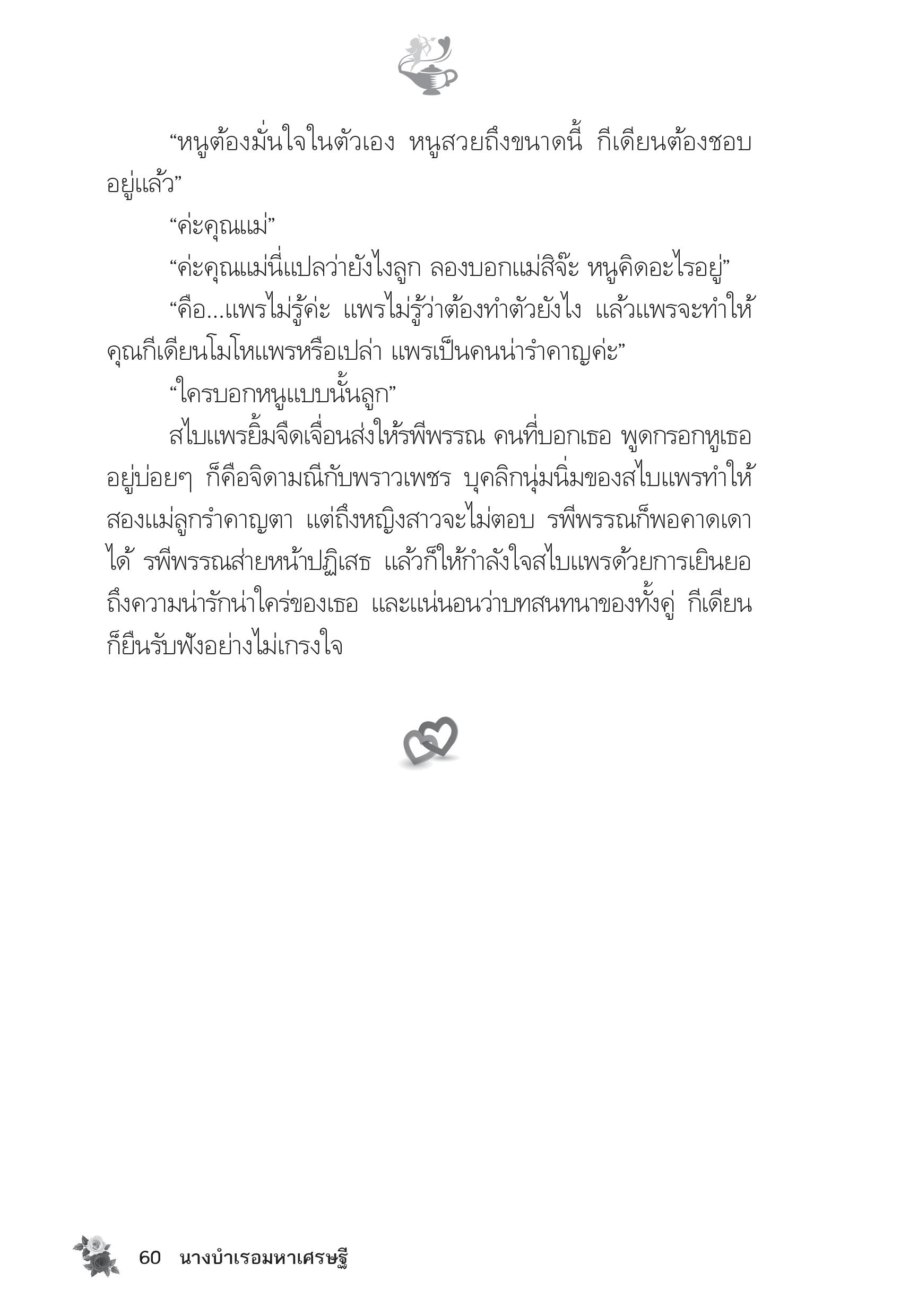 “หนูต้องมั่นใจในตัวเอง หนูสวยถึงขนาดนี้ กีเดียนต้องชอบอยู่แล้ว”

“ค่ะคุณแม่”

“ค่ะคุณแม่นี่แปลว่ายังไงลูก ลองบอกแม่สิจ๊ะ หนูคิดอะไรอยู่”

“คือ...แพรไม่รู้ค่ะ แพรไม่รู้ว่าต้องทำตัวยังไง แล้วแพรจะทำให้คุณกีเดียนโมโหแพรหรือเปล่า แพรเป็นคนน่ารำคาญค่ะ”

“ใครบอกหนูแบบนั้นลูก”

สไบแพรยิ้มจืดเจื่อนส่งให้รพีพรรณ คนที่บอกเธอ พูดกรอกหูเธออยู่บ่อยๆ ก็คือจิดามณีกับพราวเพชร บุคลิกนุ่มนิ่มของสไบแพรทำให้สองแม่ลูกรำคาญตา แต่ถึงหญิงสาวจะไม่ตอบ รพีพรรณก็พอคาดเดาได้ รพีพรรณส่ายหน้าปฏิเสธ แล้วก็ให้กำลังใจสไบแพรด้วยการเยินยอถึงความน่ารักน่าใคร่ของเธอ และแน่นอนว่าบทสนทนาของทั้งคู่ กีเดียนก็ยืนรับฟังอย่างไม่เกรงใจ

60 นางบำเรอมหาเศรษฐี